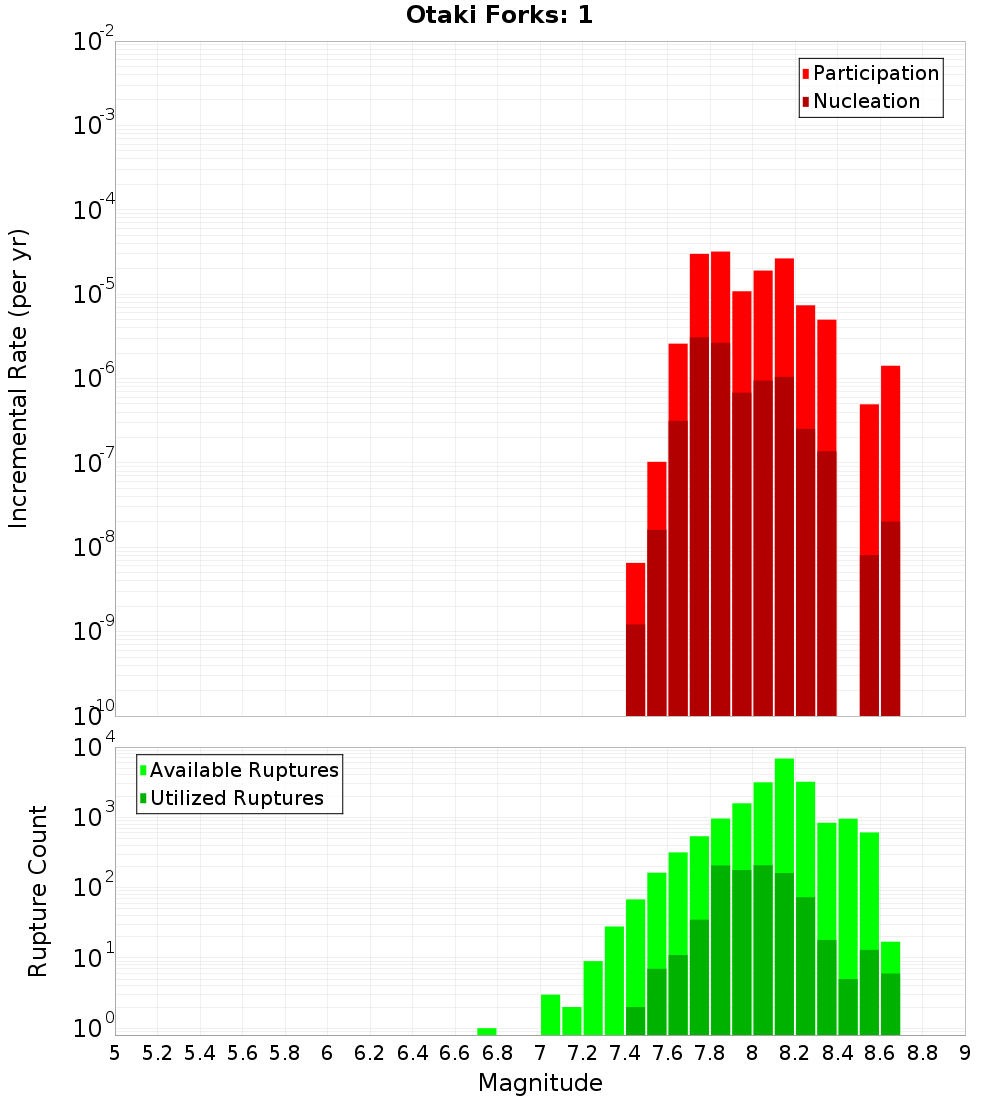 Otaki Forks: 1

Participation
Nucleation

Incremental Rate (per yr)

$10^{-2}$
$10^{-3}$
$10^{-4}$
$10^{-5}$
$10^{-6}$
$10^{-7}$
$10^{-8}$
$10^{-9}$
$10^{-10}$

Available Ruptures
Utilized Ruptures

Rupture Count

$10^{4}$
$10^{3}$
$10^{2}$
$10^{1}$
$10^{0}$

5 5.2 5.4 5.6 5.8 6 6.2 6.4 6.6 6.8 7 7.2 7.4 7.6 7.8 8 8.2 8.4 8.6 8.8 9

Magnitude